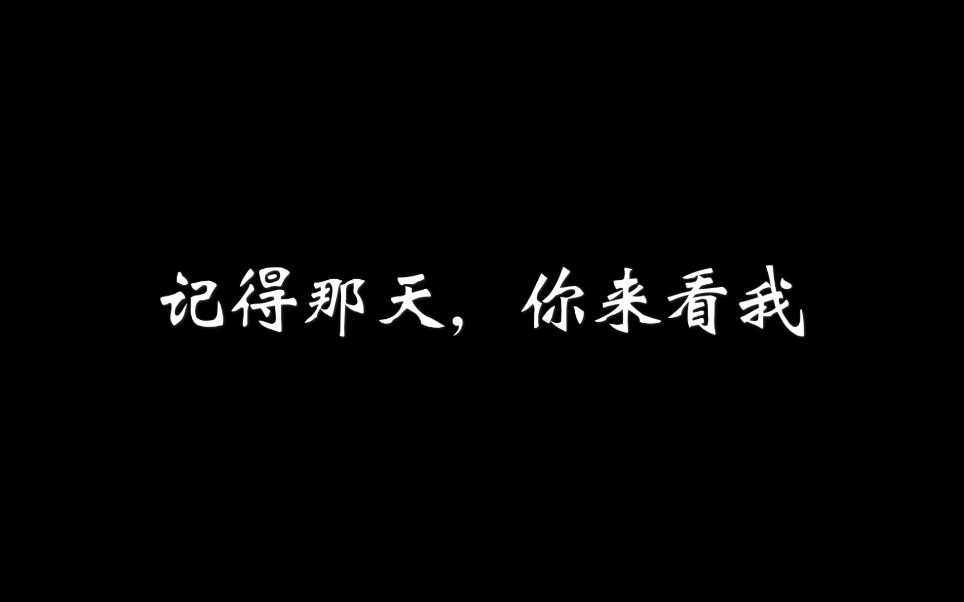 记得那天，你来看我